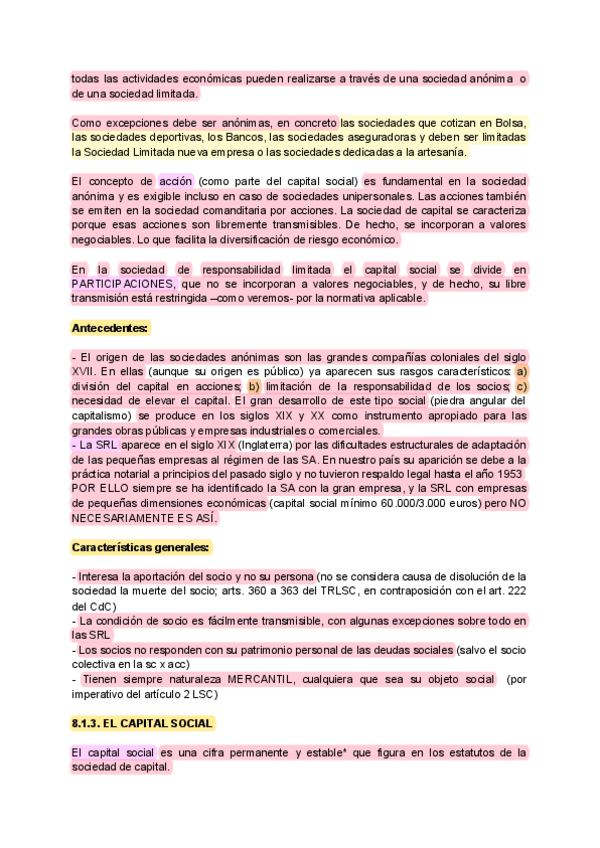 todas las actividades económicas pueden realizarse a través de una sociedad anónima o de una sociedad limitada.

Como excepciones debe ser anónimas, en concreto las sociedades que cotizan en Bolsa, las sociedades deportivas, los Bancos, las sociedades aseguradoras y deben ser limitadas la Sociedad Limitada nueva empresa o las sociedades dedicadas a la artesanía.

El concepto de acción (como parte del capital social) es fundamental en la sociedad anónima y es exigible incluso en caso de sociedades unipersonales. Las acciones también se emiten en la sociedad comanditaria por acciones. La sociedad de capital se caracteriza porque esas acciones son libremente transmisibles. De hecho, se incorporan a valores negociables. Lo que facilita la diversificación de riesgo económico.

En la sociedad de responsabilidad limitada el capital social se divide en PARTICIPACIONES, que no se incorporan a valores negociables, y de hecho, su libre transmisión está restringida –como veremos- por la normativa aplicable.

Antecedentes:

- El origen de las sociedades anónimas son las grandes compañías coloniales del siglo XVII. En ellas (aunque su origen es público) ya aparecen sus rasgos característicos: a) división del capital en acciones; b) limitación de la responsabilidad de los socios; c) necesidad de elevar el capital. El gran desarrollo de este tipo social (piedra angular del capitalismo) se produce en los siglos XIX y XX como instrumento apropiado para las grandes obras públicas y empresas industriales o comerciales.
- La SRL aparece en el siglo XIX (Inglaterra) por las dificultades estructurales de adaptación de las pequeñas empresas al régimen de las SA. En nuestro país su aparición se debe a la práctica notarial a principios del pasado siglo y no tuvieron respaldo legal hasta el año 1953 POR ELLO siempre se ha identificado la SA con la gran empresa, y la SRL con empresas de pequeñas dimensiones económicas (capital social mínimo 60.000/3.000 euros) pero NO NECESARIAMENTE ES ASÍ.

Características generales:

- Interesa la aportación del socio y no su persona (no se considera causa de disolución de la sociedad la muerte del socio; arts. 360 a 363 del TRLSC, en contraposición con el art. 222 del CdC)
- La condición de socio es fácilmente transmisible, con algunas excepciones sobre todo en las SRL
- Los socios no responden con su patrimonio personal de las deudas sociales (salvo el socio colectiva en la sc x acc)
- Tienen siempre naturaleza MERCANTIL, cualquiera que sea su objeto social (por imperativo del artículo 2 LSC)

8.1.3. EL CAPITAL SOCIAL

El capital social es una cifra permanente y estable* que figura en los estatutos de la sociedad de capital.